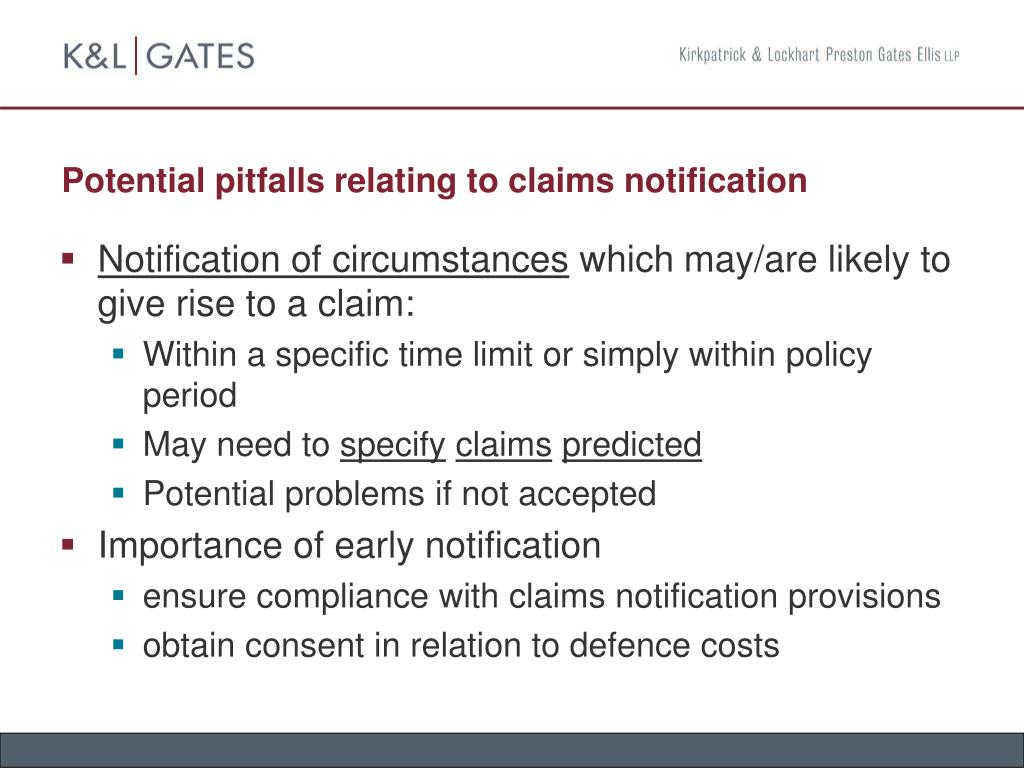 K&L | GATES

Kirkpatrick & Lockhart Preston Gates Ellis LLP

Potential pitfalls relating to claims notification

- Notification of circumstances which may/are likely to give rise to a claim:
  - Within a specific time limit or simply within policy period
  - May need to specify claims predicted
  - Potential problems if not accepted
- Importance of early notification
  - ensure compliance with claims notification provisions
  - obtain consent in relation to defence costs